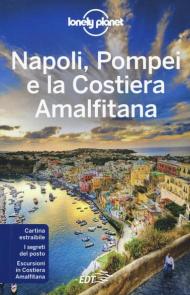 lonely planet

Napoli, Pompei e la Costiera Amalfitana

Cartina estraibile

I segreti del posto

Escursioni in Costiera Amalfitana

EDT